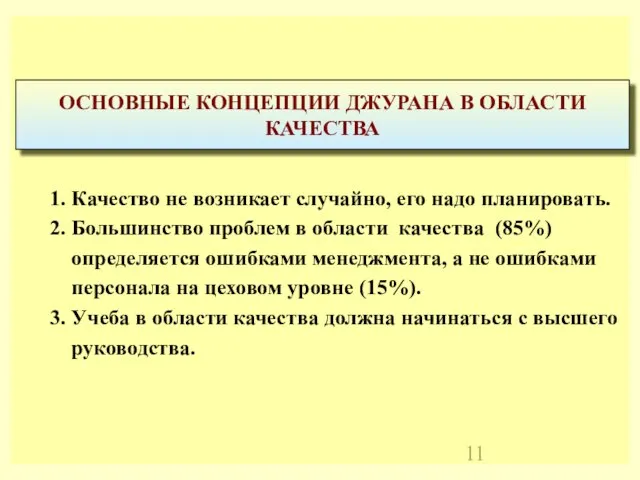 ОСНОВНЫЕ КОНЦЕПЦИИ ДЖУРАНА В ОБЛАСТИ КАЧЕСТВА

1. Качество не возникает случайно, его надо планировать.
2. Большинство проблем в области качества (85%) определяется ошибками менеджмента, а не ошибками персонала на цеховом уровне (15%).
3. Учеба в области качества должна начинаться с высшего руководства.

11